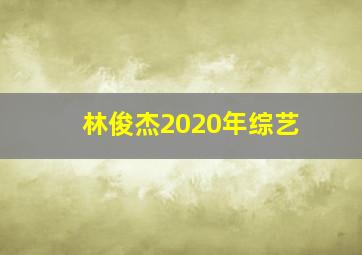 林俊杰2020年综艺